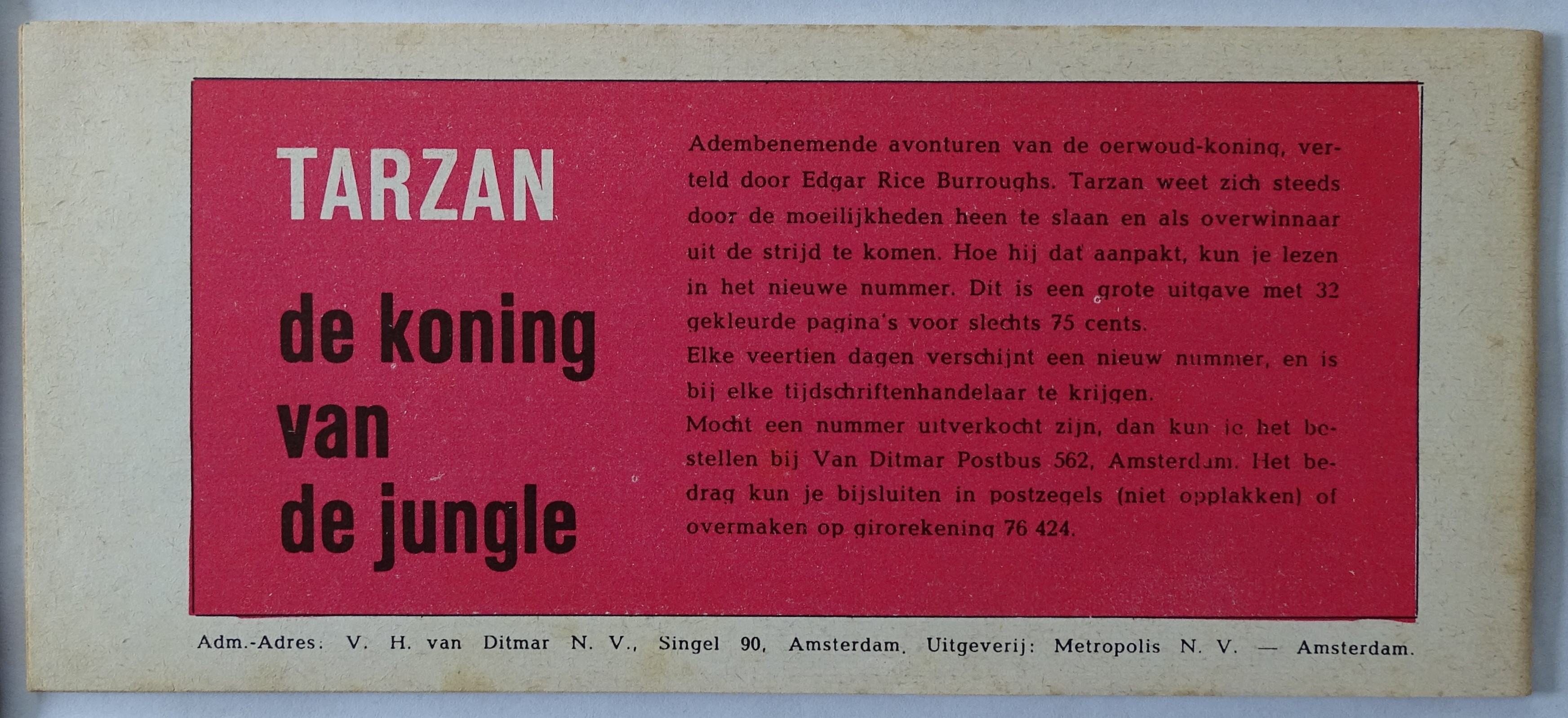 TARZAN

de koning van de jungle

Adembenemende avonturen van de oerwoud-koning, verteld door Edgar Rice Burroughs. Tarzan weet zich steeds door de moeilijkheden heen te slaan en als overwinnaar uit de strijd te komen. Hoe hij dat aanpakt, kun je lezen in het nieuwe nummer. Dit is een grote uitgave met 32 gekleurde pagina's voor slechts 75 cents.
Elke veertien dagen verschijnt een nieuw nummer, en is bij elke tijdschriftenhandelaar te krijgen.
Mocht een nummer uitverkocht zijn, dan kun je het bestellen bij Van Ditmar Postbus 562, Amsterdam. Het bedrag kun je bijsluiten in postzegels (niet opplakken) of overmaken op girorekening 76 424.

Adm.-Adres: V. H. van Ditmar N. V., Singel 90, Amsterdam. Uitgeverij: Metropolis N. V. — Amsterdam.